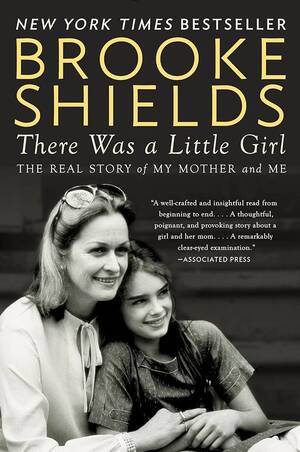 NEW YORK TIMES BESTSELLER

BROOKE SHIELDS

There Was a Little Girl

THE REAL STORY of MY MOTHER and ME

"A well-crafted and insightful read from beginning to end. . . . A thoughtful, poignant, and provoking story about a girl and her mom. . . . A remarkably clear-eyed examination."
—ASSOCIATED PRESS